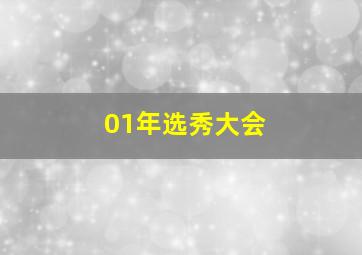 01年选秀大会